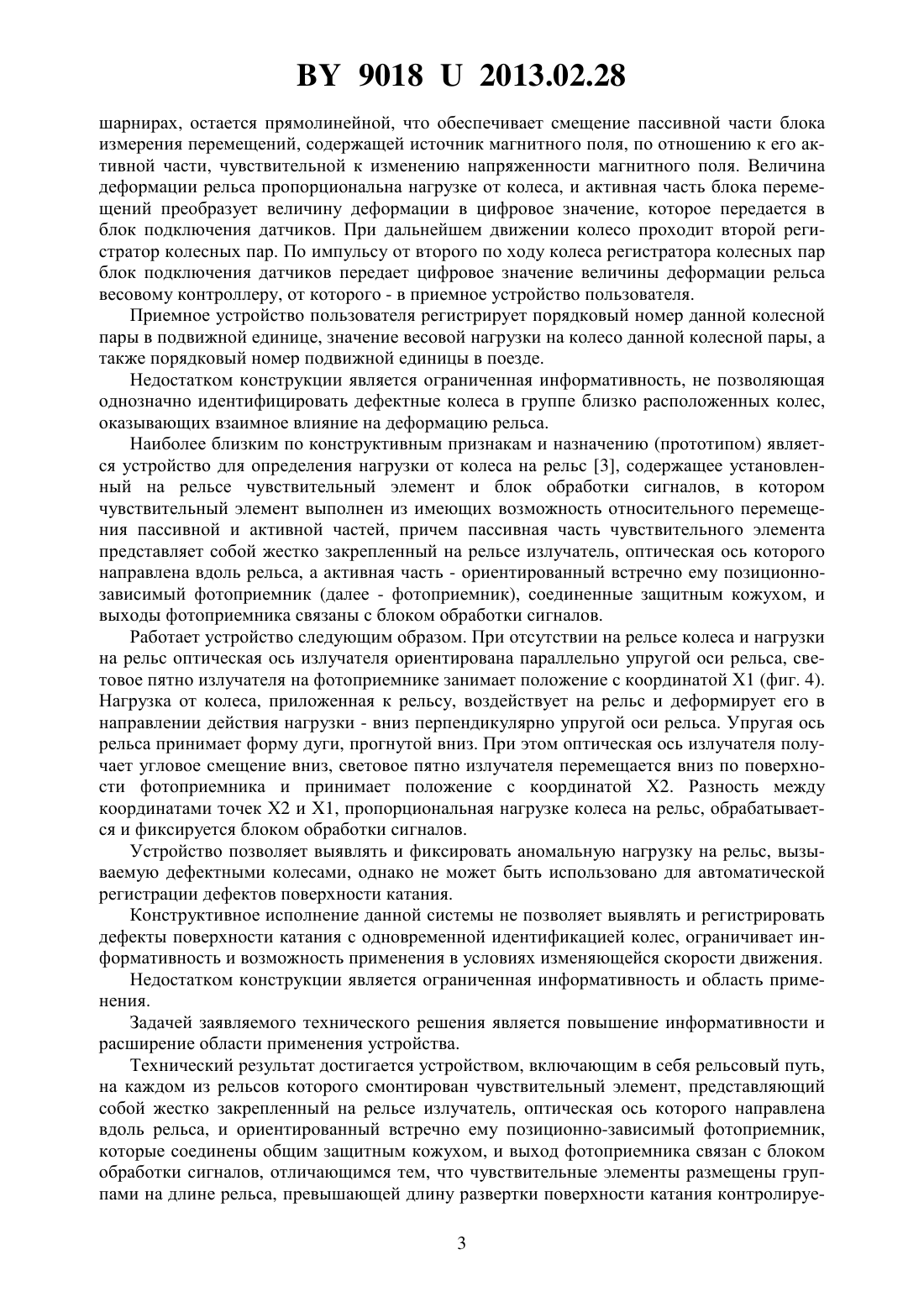 BY 9018 U 2013.02.28

шарнирах, остается прямолинейной, что обеспечивает смещение пассивной части блока измерения перемещений, содержащей источник магнитного поля, по отношению к его активной части, чувствительной к изменению напряженности магнитного поля. Величина деформации рельса пропорциональна нагрузке от колеса, и активная часть блока перемещений преобразует величину деформации в цифровое значение, которое передается в блок подключения датчиков. При дальнейшем движении колесо проходит второй регистратор колесных пар. По импульсу от второго по ходу колеса регистратора колесных пар блок подключения датчиков передает цифровое значение величины деформации рельса весовому контроллеру, от которого - в приемное устройство пользователя.

Приемное устройство пользователя регистрирует порядковый номер данной колесной пары в подвижной единице, значение весовой нагрузки на колесо данной колесной пары, а также порядковый номер подвижной единицы в поезде.

Недостатком конструкции является ограниченная информативность, не позволяющая однозначно идентифицировать дефектные колеса в группе близко расположенных колес, оказывающих взаимное влияние на деформацию рельса.

Наиболее близким по конструктивным признакам и назначению (прототипом) является устройство для определения нагрузки от колеса на рельс [3], содержащее установленный на рельсе чувствительный элемент и блок обработки сигналов, в котором чувствительный элемент выполнен из имеющих возможность относительного перемещения пассивной и активной частей, причем пассивная часть чувствительного элемента представляет собой жестко закрепленный на рельсе излучатель, оптическая ось которого направлена вдоль рельса, а активная часть - ориентированный встречно ему позиционно-зависимый фотоприемник (далее - фотоприемник), соединенные защитным кожухом, и выходы фотоприемника связаны с блоком обработки сигналов.

Работает устройство следующим образом. При отсутствии на рельсе колеса и нагрузки на рельс оптическая ось излучателя ориентирована параллельно упругой оси рельса, световое пятно излучателя на фотоприемнике занимает положение с координатой X1 (фиг. 4). Нагрузка от колеса, приложенная к рельсу, воздействует на рельс и деформирует его в направлении действия нагрузки - вниз перпендикулярно упругой оси рельса. Упругая ось рельса принимает форму дуги, прогнутой вниз. При этом оптическая ось излучателя получает угловое смещение вниз, световое пятно излучателя перемещается вниз по поверхности фотоприемника и принимает положение с координатой X2. Разность между координатами точек X2 и X1, пропорциональная нагрузке колеса на рельс, обрабатывается и фиксируется блоком обработки сигналов.

Устройство позволяет выявлять и фиксировать аномальную нагрузку на рельс, вызываемую дефектными колесами, однако не может быть использовано для автоматической регистрации дефектов поверхности катания.

Конструктивное исполнение данной системы не позволяет выявлять и регистрировать дефекты поверхности катания с одновременной идентификацией колес, ограничивает информативность и возможность применения в условиях изменяющейся скорости движения.

Недостатком конструкции является ограниченная информативность и область применения.

Задачей заявляемого технического решения является повышение информативности и расширение области применения устройства.

Технический результат достигается устройством, включающим в себя рельсовый путь, на каждом из рельсов которого смонтирован чувствительный элемент, представляющий собой жестко закрепленный на рельсе излучатель, оптическая ось которого направлена вдоль рельса, и ориентированный встречно ему позиционно-зависимый фотоприемник, которые соединены общим защитным кожухом, и выход фотоприемника связан с блоком обработки сигналов, отличающимся тем, что чувствительные элементы размещены группами на длине рельса, превышающей длину развертки поверхности катания контролируе-

3